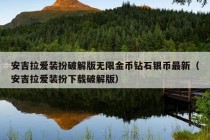 安吉拉爱装扮破解版无限金币钻石银币最新（安吉拉爱装扮下载破解版）